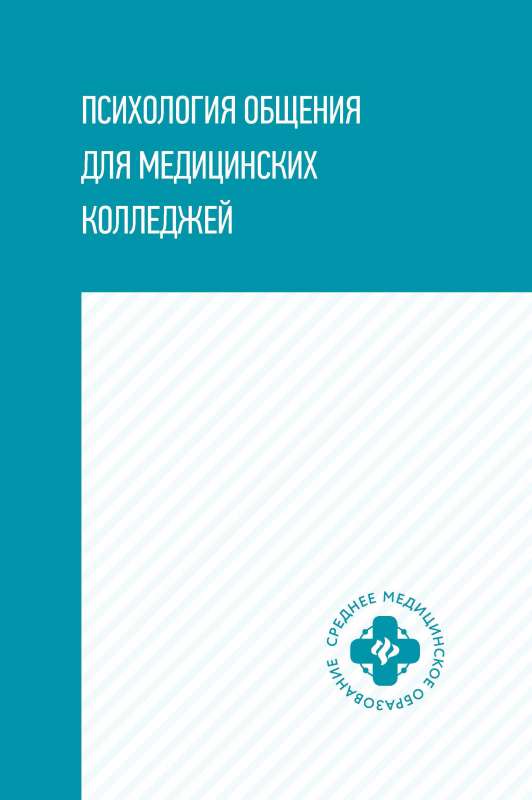 ПСИХОЛОГИЯ ОБЩЕНИЯ ДЛЯ МЕДИЦИНСКИХ КОЛЛЕДЖЕЙ

СРЕДНЕЕ МЕДИЦИНСКОЕ ОБРАЗОВАНИЕ